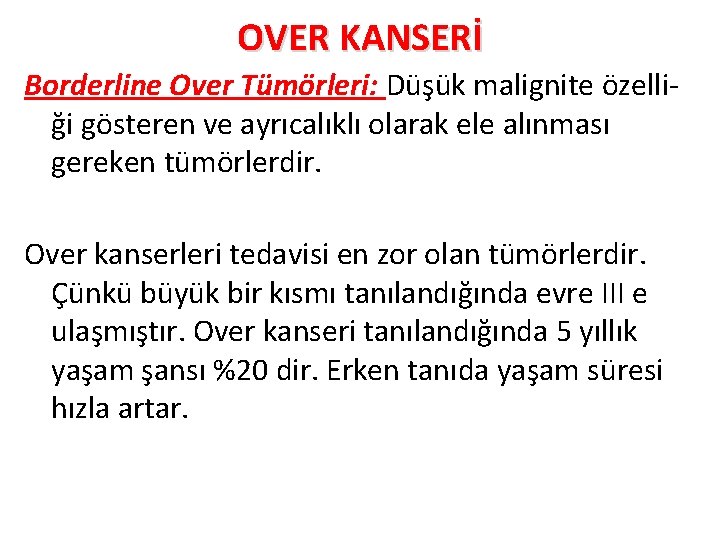 OVER KANSERİ

Borderline Over Tümörleri: Düşük malignite özelliği gösteren ve ayrıcalıklı olarak ele alınması gereken tümörlerdir.

Over kanserleri tedavisi en zor olan tümörlerdir. Çünkü büyük bir kısmı tanılandığında evre III e ulaşmıştır. Over kanseri tanılandığında 5 yıllık yaşam şansı %20 dir. Erken tanıda yaşam süresi hızla artar.